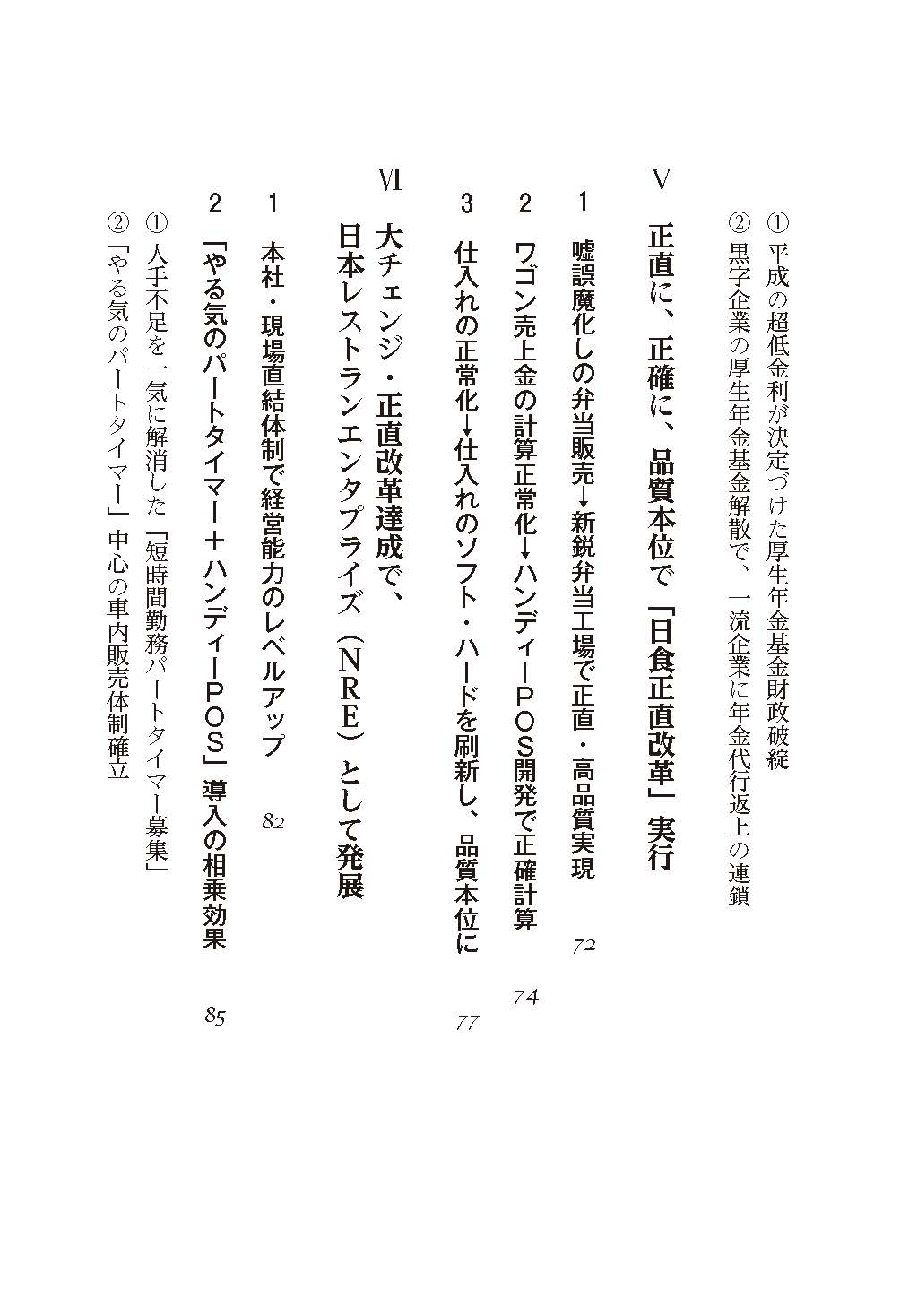 ① 平成の超低金利が決定づけた厚生年金基金財政破綻
② 黒字企業の厚生年金基金解散で、一流企業に年金代行返上の連鎖

Ⅴ 正直に、正確に、品質本位で「日食正直改革」実行

1 嘘誤魔化しの弁当販売→新鋭弁当工場で正直・高品質実現 72
2 ワゴン売上金の計算正常化→ハンディーPOS開発で正確計算 74
3 仕入れの正常化→仕入れのソフト・ハードを刷新し、品質本位に 77

Ⅵ 大チェンジ・正直改革達成で、日本レストランエンタプライズ（NRE）として発展

1 本社・現場直結体制で経営能力のレベルアップ 82
2 「やる気のパートタイマー＋ハンディーPOS」導入の相乗効果 85
① 人手不足を一気に解消した「短時間勤務パートタイマー募集」
② 「やる気のパートタイマー」中心の車内販売体制確立